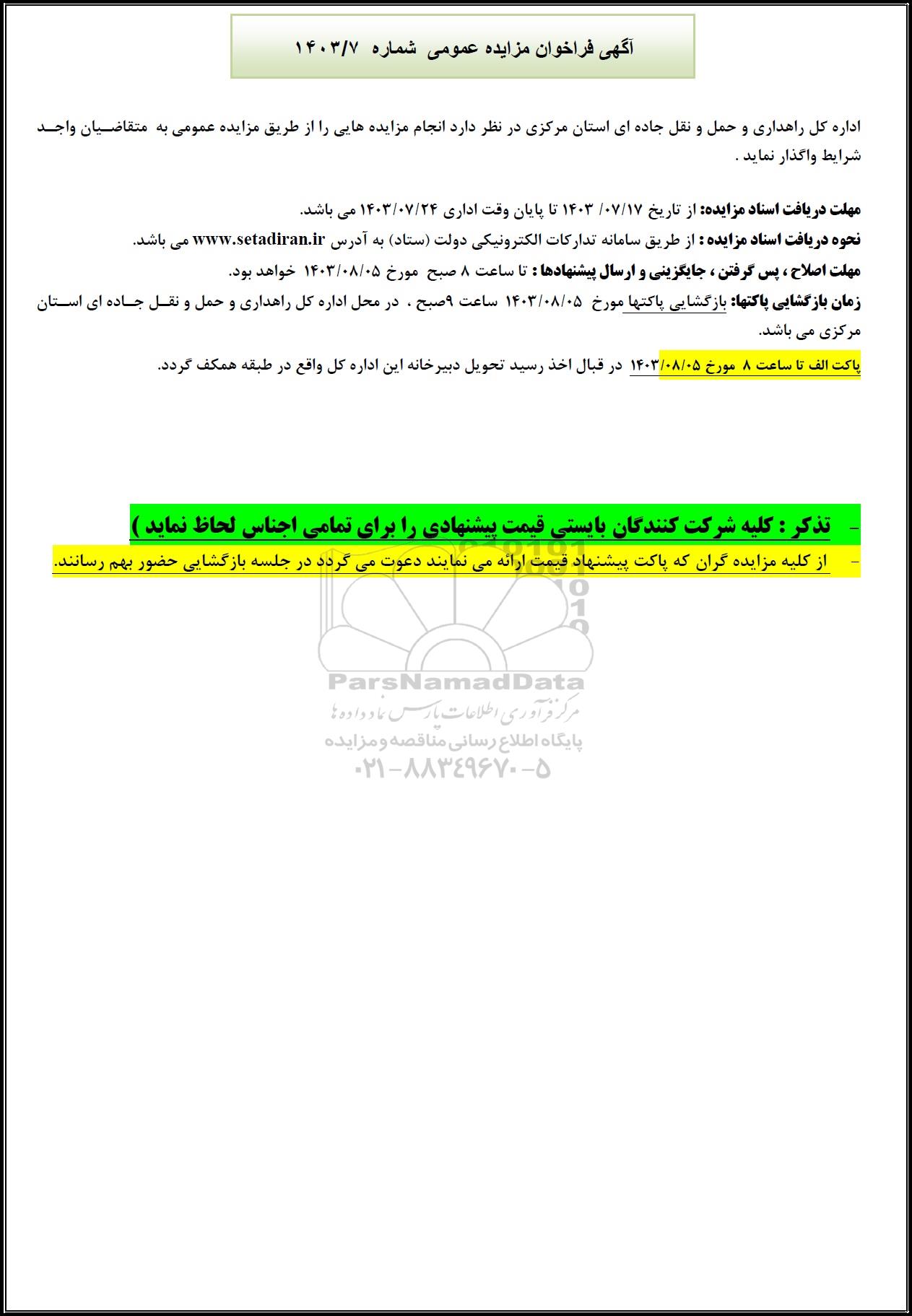 آگهی فراخوان مزایده عمومی شماره ۱۴۰۳/۷

اداره کل راهداری و حمل و نقل جاده ای استان مرکزی در نظر دارد انجام مزایده هایی را از طریق مزایده عمومی به متقاضیان واجد شرایط واگذار نماید .

مهلت دریافت اسناد مزایده: از تاریخ ۰۷/۱۷/ ۱۴۰۳ تا پایان وقت اداری ۱۴۰۳/۰۷/۲۴ می باشد.

نحوه دریافت اسناد مزایده : از طریق سامانه تدارکات الکترونیکی دولت (ستاد) به آدرس www.setadiran.ir می باشد.

مهلت اصلاح ، پس گرفتن ، جایگزینی و ارسال پیشنهادها : تا ساعت ۸ صبح مورخ ۱۴۰۳/۰۸/۰۵ خواهد بود.

زمان بازگشایی پاکتها: بازگشایی پاکتها مورخ ۱۴۰۳/۰۸/۰۵ ساعت ۹صبح ، در محل اداره کل راهداری و حمل و نقل جاده ای استان مرکزی می باشد.

پاکت الف تا ساعت ۸ مورخ ۱۴۰۳/۰۸/۰۵ در قبال اخذ رسید تحویل دبیرخانه این اداره کل واقع در طبقه همکف گردد.

- تذکر : کلیه شرکت کنندگان بایستی قیمت پیشنهادی را برای تمامی اجناس لحاظ نماید )

- از کلیه مزایده گران که پاکت پیشنهاد قیمت ارائه می نمایند دعوت می گردد در جلسه بازگشایی حضور بهم رسانند.

ParsNamadData
مرکز فرآوری اطلاعات پارس نماد داده ها
پایگاه اطلاع رسانی مناقصه و مزایده
۰۲۱-۸۸۳۴۹۶۷۰-۵